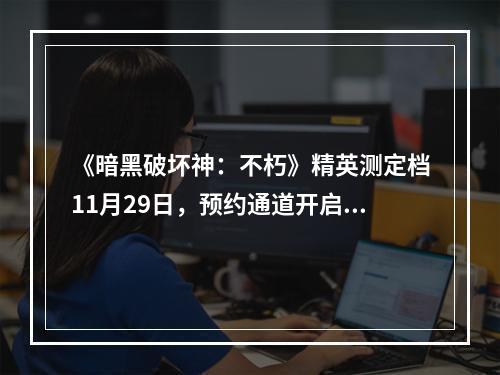 《暗黑破坏神：不朽》精英测定档11月29日，预约通道开启...